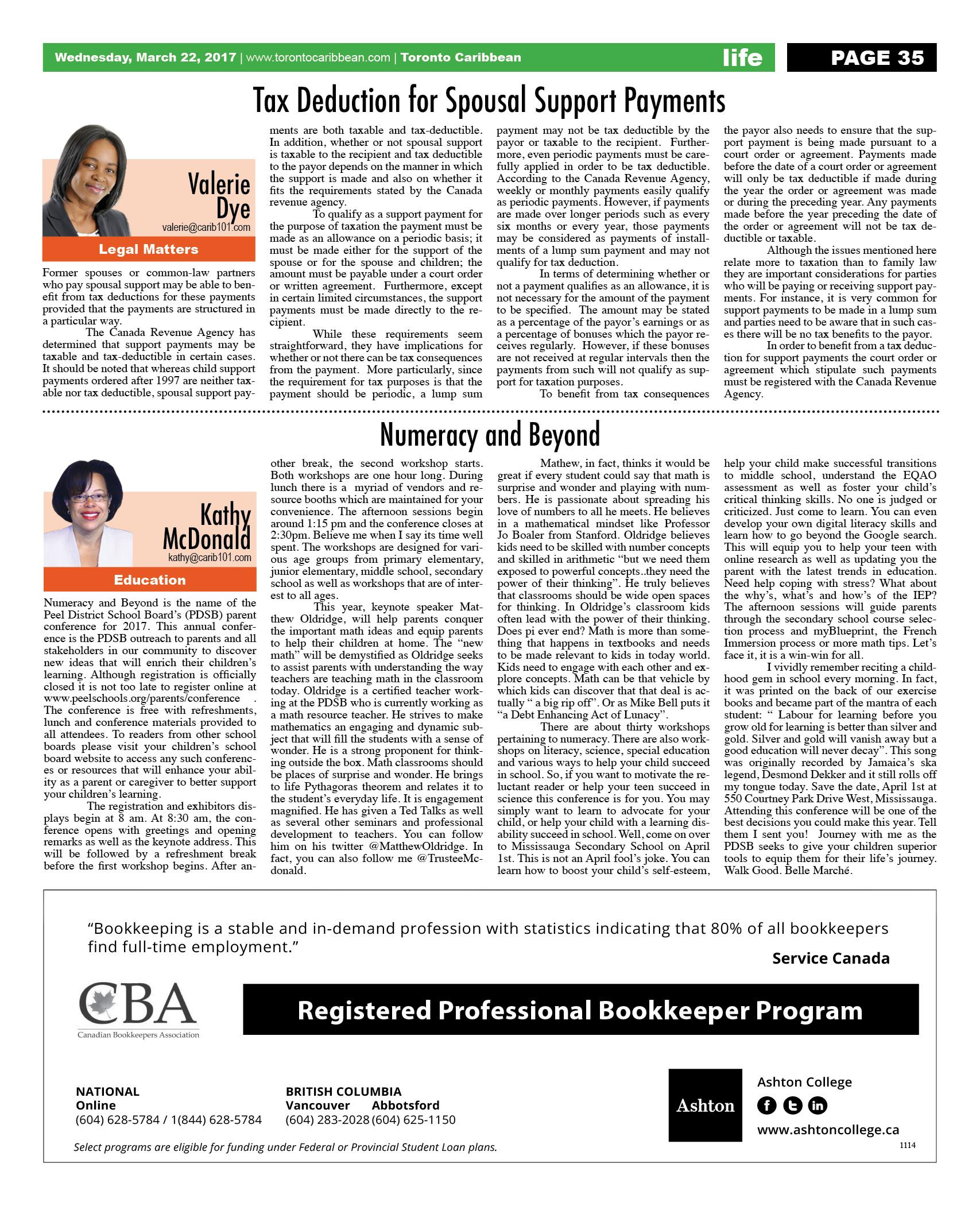 Wednesday, March 22, 2017 | www.torontocaribbean.com | Toronto Caribbean life PAGE 35

Tax Deduction for Spousal Support Payments

Valerie Dye
valerie@carib101.com
Legal Matters

Former spouses or common-law partners who pay spousal support may be able to benefit from tax deductions for these payments provided that the payments are structured in a particular way.

The Canada Revenue Agency has determined that support payments may be taxable and tax-deductible in certain cases. It should be noted that whereas child support payments ordered after 1997 are neither taxable nor tax deductible, spousal support payments are both taxable and tax-deductible. In addition, whether or not spousal support is taxable to the recipient and tax deductible to the payor depends on the manner in which the support is made and also on whether it fits the requirements stated by the Canada revenue agency.

To qualify as a support payment for the purpose of taxation the payment must be made as an allowance on a periodic basis; it must be made either for the support of the spouse or for the spouse and children; the amount must be payable under a court order or written agreement. Furthermore, except in certain limited circumstances, the support payments must be made directly to the recipient.

While these requirements seem straightforward, they have implications for whether or not there can be tax consequences from the payment. More particularly, since the requirement for tax purposes is that the payment should be periodic, a lump sum payment may not be tax deductible by the payor or taxable to the recipient. Furthermore, even periodic payments must be carefully applied in order to be tax deductible. According to the Canada Revenue Agency, weekly or monthly payments easily qualify as periodic payments. However, if payments are made over longer periods such as every six months or every year, those payments may be considered as payments of installments of a lump sum payment and may not qualify for tax deduction.

In terms of determining whether or not a payment qualifies as an allowance, it is not necessary for the amount of the payment to be specified. The amount may be stated as a percentage of the payor's earnings or as a percentage of bonuses which the payor receives regularly. However, if these bonuses are not received at regular intervals then the payments from such will not qualify as support for taxation purposes.

To benefit from tax consequences the payor also needs to ensure that the support payment is being made pursuant to a court order or agreement. Payments made before the date of a court order or agreement will only be tax deductible if made during the year the order or agreement was made or during the preceding year. Any payments made before the year preceding the date of the order or agreement will not be tax deductible or taxable.

Although the issues mentioned here relate more to taxation than to family law they are important considerations for parties who will be paying or receiving support payments. For instance, it is very common for support payments to be made in a lump sum and parties need to be aware that in such cases there will be no tax benefits to the payor.

In order to benefit from a tax deduction for support payments the court order or agreement which stipulate such payments must be registered with the Canada Revenue Agency.

Numeracy and Beyond

Kathy McDonald
kathy@carib101.com
Education

Numeracy and Beyond is the name of the Peel District School Board's (PDSB) parent conference for 2017. This annual conference is the PDSB outreach to parents and all stakeholders in our community to discover new ideas that will enrich their children's learning. Although registration is officially closed it is not too late to register online at www.peelschools.org/parents/conference . The conference is free with refreshments, lunch and conference materials provided to all attendees. To readers from other school boards please visit your children's school board website to access any such conferences or resources that will enhance your ability as a parent or caregiver to better support your children's learning.

The registration and exhibitors displays begin at 8 am. At 8:30 am, the conference opens with greetings and opening remarks as well as the keynote address. This will be followed by a refreshment break before the first workshop begins. After another break, the second workshop starts. Both workshops are one hour long. During lunch there is a myriad of vendors and resource booths which are maintained for your convenience. The afternoon sessions begin around 1:15 pm and the conference closes at 2:30pm. Believe me when I say its time well spent. The workshops are designed for various age groups from primary elementary, junior elementary, middle school, secondary school as well as workshops that are of interest to all ages.

This year, keynote speaker Matthew Oldridge, will help parents conquer the important math ideas and equip parents to help their children at home. The "new math" will be demystified as Oldridge seeks to assist parents with understanding the way teachers are teaching math in the classroom today. Oldridge is a certified teacher working at the PDSB who is currently working as a math resource teacher. He strives to make mathematics an engaging and dynamic subject that will fill the students with a sense of wonder. He is a strong proponent for thinking outside the box. Math classrooms should be places of surprise and wonder. He brings to life Pythagoras theorem and relates it to the student's everyday life. It is engagement magnified. He has given a Ted Talks as well as several other seminars and professional development to teachers. You can follow him on his twitter @MatthewOldridge. In fact, you can also follow me @TrusteeMcdonald.

Mathew, in fact, thinks it would be great if every student could say that math is surprise and wonder and playing with numbers. He is passionate about spreading his love of numbers to all he meets. He believes in a mathematical mindset like Professor Jo Boaler from Stanford. Oldridge believes kids need to be skilled with number concepts and skilled in arithmetic "but we need them exposed to powerful concepts..they need the power of their thinking". He truly believes that classrooms should be wide open spaces for thinking. In Oldridge's classroom kids often lead with the power of their thinking. Does pi ever end? Math is more than something that happens in textbooks and needs to be made relevant to kids in today world. Kids need to engage with each other and explore concepts. Math can be that vehicle by which kids can discover that that deal is actually " a big rip off". Or as Mike Bell puts it "a Debt Enhancing Act of Lunacy".

There are about thirty workshops pertaining to numeracy. There are also workshops on literacy, science, special education and various ways to help your child succeed in school. So, if you want to motivate the reluctant reader or help your teen succeed in science this conference is for you. You may simply want to learn to advocate for your child, or help your child with a learning disability succeed in school. Well, come on over to Mississauga Secondary School on April 1st. This is not an April fool's joke. You can learn how to boost your child's self-esteem, help your child make successful transitions to middle school, understand the EQAO assessment as well as foster your child's critical thinking skills. No one is judged or criticized. Just come to learn. You can even develop your own digital literacy skills and learn how to go beyond the Google search. This will equip you to help your teen with online research as well as updating you the parent with the latest trends in education. Need help coping with stress? What about the why's, what's and how's of the IEP? The afternoon sessions will guide parents through the secondary school course selection process and myBlueprint, the French Immersion process or more math tips. Let's face it, it is a win-win for all.

I vividly remember reciting a childhood gem in school every morning. In fact, it was printed on the back of our exercise books and became part of the mantra of each student: " Labour for learning before you grow old for learning is better than silver and gold. Silver and gold will vanish away but a good education will never decay". This song was originally recorded by Jamaica's ska legend, Desmond Dekker and it still rolls off my tongue today. Save the date, April 1st at 550 Courtney Park Drive West, Mississauga. Attending this conference will be one of the best decisions you could make this year. Tell them I sent you! Journey with me as the PDSB seeks to give your children superior tools to equip them for their life's journey. Walk Good. Belle Marché.

"Bookkeeping is a stable and in-demand profession with statistics indicating that 80% of all bookkeepers find full-time employment."
Service Canada

CBA
Canadian Bookkeepers Association

Registered Professional Bookkeeper Program

NATIONAL
Online
(604) 628-5784 / 1(844) 628-5784

BRITISH COLUMBIA
Vancouver Abbotsford
(604) 283-2028 (604) 625-1150

Ashton
Ashton College
www.ashtoncollege.ca

Select programs are eligible for funding under Federal or Provincial Student Loan plans.

1114